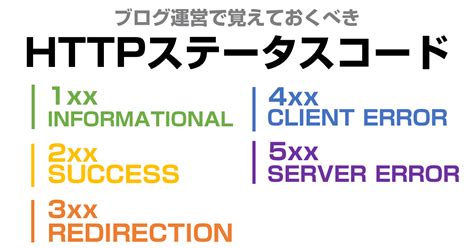 ブログ運営で覚えておくべき
HTTPステータスコード

1xx
INFORMATIONAL

2xx
SUCCESS

3xx
REDIRECTION

4xx
CLIENT ERROR

5xx
SERVER ERROR